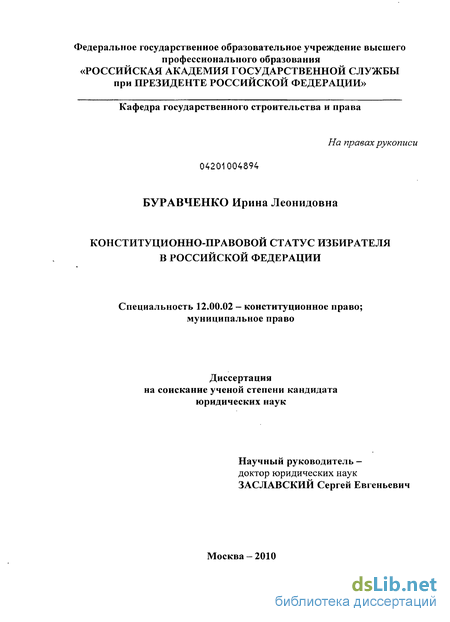 Федеральное государственное образовательное учреждение высшего профессионального образования
«РОССИЙСКАЯ АКАДЕМИЯ ГОСУДАРСТВЕННОЙ СЛУЖБЫ при ПРЕЗИДЕНТЕ РОССИЙСКОЙ ФЕДЕРАЦИИ»

Кафедра государственного строительства и права

На правах рукописи

04201004894

БУРАВЧЕНКО Ирина Леонидовна

КОНСТИТУЦИОННО-ПРАВОВОЙ СТАТУС ИЗБИРАТЕЛЯ В РОССИЙСКОЙ ФЕДЕРАЦИИ

Специальность 12.00.02 – конституционное право; муниципальное право

Диссертация
на соискание ученой степени кандидата юридических наук

Научный руководитель –
доктор юридических наук
ЗАСЛАВСКИЙ Сергей Евгеньевич

Москва – 2010

dsLib.net
библиотека диссертаций